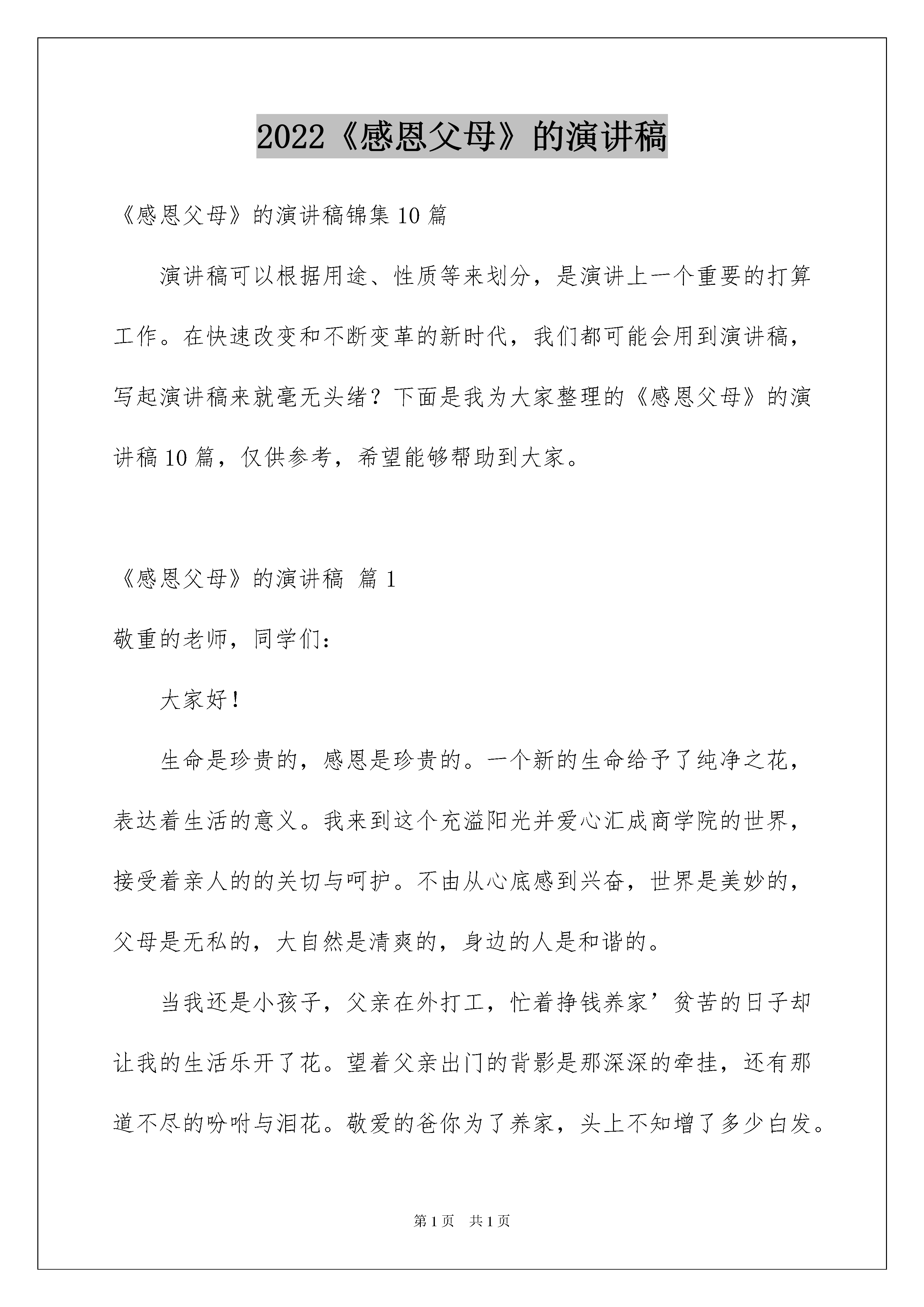 2022《感恩父母》的演讲稿

《感恩父母》的演讲稿锦集 10 篇

演讲稿可以根据用途、性质等来划分，是演讲上一个重要的打算工作。在快速改变和不断变革的新时代，我们都可能会用到演讲稿，写起演讲稿来就毫无头绪？下面是我为大家整理的《感恩父母》的演讲稿 10 篇，仅供参考，希望能够帮助到大家。

《感恩父母》的演讲稿 篇 1

敬重的老师，同学们：

大家好！

生命是珍贵的，感恩是珍贵的。一个新的生命给予了纯净之花，表达着生活的意义。我来到这个充溢阳光并爱心汇成商学院的世界，接受着亲人的的关切与呵护。不由从心底感到兴奋，世界是美妙的，父母是无私的，大自然是清爽的，身边的人是和谐的。

当我还是小孩子，父亲在外打工，忙着挣钱养家’贫苦的日子却让我的生活乐开了花。望着父亲出门的背影是那深深的牵挂，还有那道不尽的吩咐与泪花。敬爱的爸你为了养家，头上不知增了多少白发。

第 1 页 共 1 页